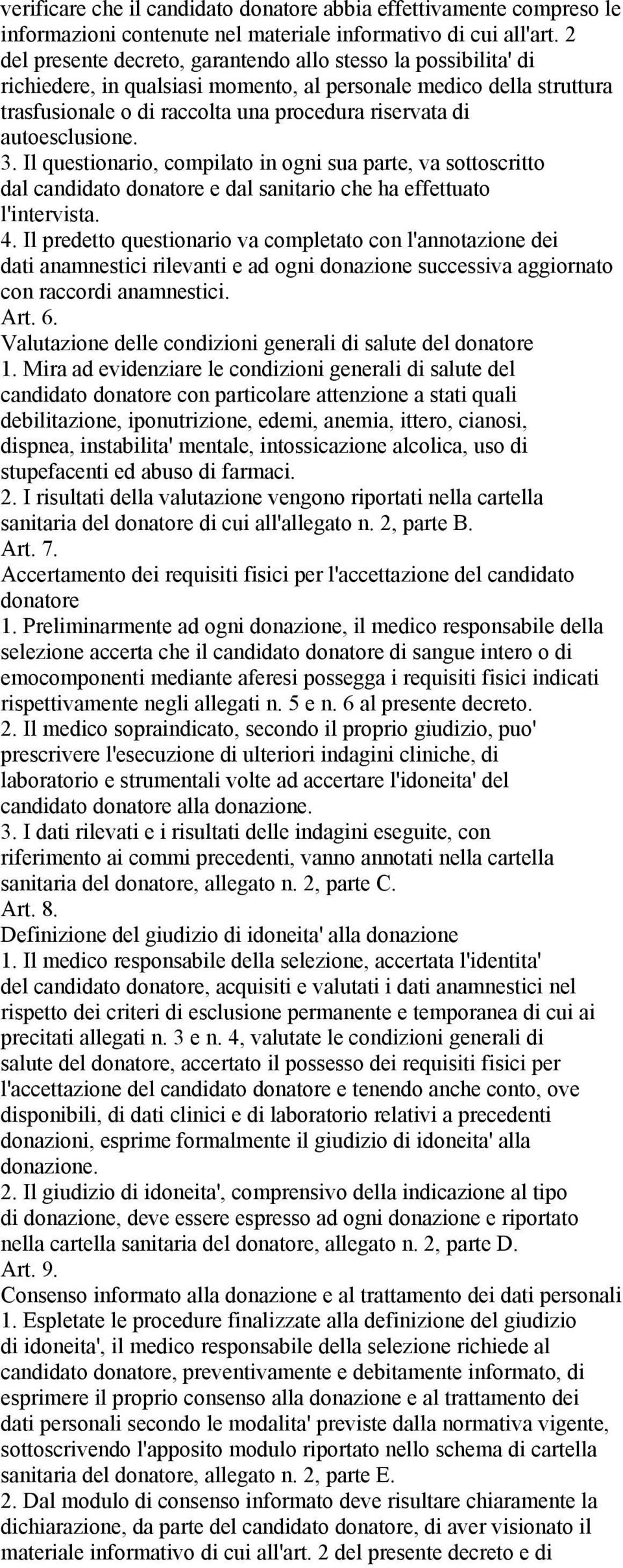 verificare che il candidato donatore abbia effettivamente compreso le informazioni contenute nel materiale informativo di cui all'art. 2 del presente decreto, garantendo allo stesso la possibilita' di richiedere, in qualsiasi momento, al personale medico della struttura trasfusionale o di raccolta una procedura riservata di autoesclusione.
3. Il questionario, compilato in ogni sua parte, va sottoscritto dal candidato donatore e dal sanitario che ha effettuato l'intervista.
4. Il predetto questionario va completato con l'annotazione dei dati anamnestici rilevanti e ad ogni donazione successiva aggiornato con raccordi anamnestici.
Art. 6.
Valutazione delle condizioni generali di salute del donatore
1. Mira ad evidenziare le condizioni generali di salute del candidato donatore con particolare attenzione a stati quali debilitazione, iponutrizione, edemi, anemia, ittero, cianosi, dispnea, instabilita' mentale, intossicazione alcolica, uso di stupefacenti ed abuso di farmaci.
2. I risultati della valutazione vengono riportati nella cartella sanitaria del donatore di cui all'allegato n. 2, parte B.
Art. 7.
Accertamento dei requisiti fisici per l'accettazione del candidato donatore
1. Preliminarmente ad ogni donazione, il medico responsabile della selezione accerta che il candidato donatore di sangue intero o di emocomponenti mediante aferesi possegga i requisiti fisici indicati rispettivamente negli allegati n. 5 e n. 6 al presente decreto.
2. Il medico sopraindicato, secondo il proprio giudizio, puo' prescrivere l'esecuzione di ulteriori indagini cliniche, di laboratorio e strumentali volte ad accertare l'idoneita' del candidato donatore alla donazione.
3. I dati rilevati e i risultati delle indagini eseguite, con riferimento ai commi precedenti, vanno annotati nella cartella sanitaria del donatore, allegato n. 2, parte C.
Art. 8.
Definizione del giudizio di idoneita' alla donazione
1. Il medico responsabile della selezione, accertata l'identita' del candidato donatore, acquisiti e valutati i dati anamnestici nel rispetto dei criteri di esclusione permanente e temporanea di cui ai precitati allegati n. 3 e n. 4, valutate le condizioni generali di salute del donatore, accertato il possesso dei requisiti fisici per l'accettazione del candidato donatore e tenendo anche conto, ove disponibili, di dati clinici e di laboratorio relativi a precedenti donazioni, esprime formalmente il giudizio di idoneita' alla donazione.
2. Il giudizio di idoneita', comprensivo della indicazione al tipo di donazione, deve essere espresso ad ogni donazione e riportato nella cartella sanitaria del donatore, allegato n. 2, parte D.
Art. 9.
Consenso informato alla donazione e al trattamento dei dati personali
1. Espletate le procedure finalizzate alla definizione del giudizio di idoneita', il medico responsabile della selezione richiede al candidato donatore, preventivamente e debitamente informato, di esprimere il proprio consenso alla donazione e al trattamento dei dati personali secondo le modalita' previste dalla normativa vigente, sottoscrivendo l'apposito modulo riportato nello schema di cartella sanitaria del donatore, allegato n. 2, parte E.
2. Dal modulo di consenso informato deve risultare chiaramente la dichiarazione, da parte del candidato donatore, di aver visionato il materiale informativo di cui all'art. 2 del presente decreto e di